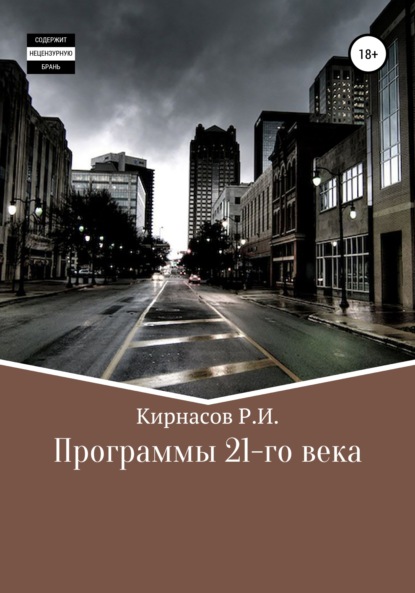 СОДЕРЖИТ
НЕЦЕНЗУРНУЮ
БРАНЬ

18+

Кирнасов Р.И.

Программы 21-го века